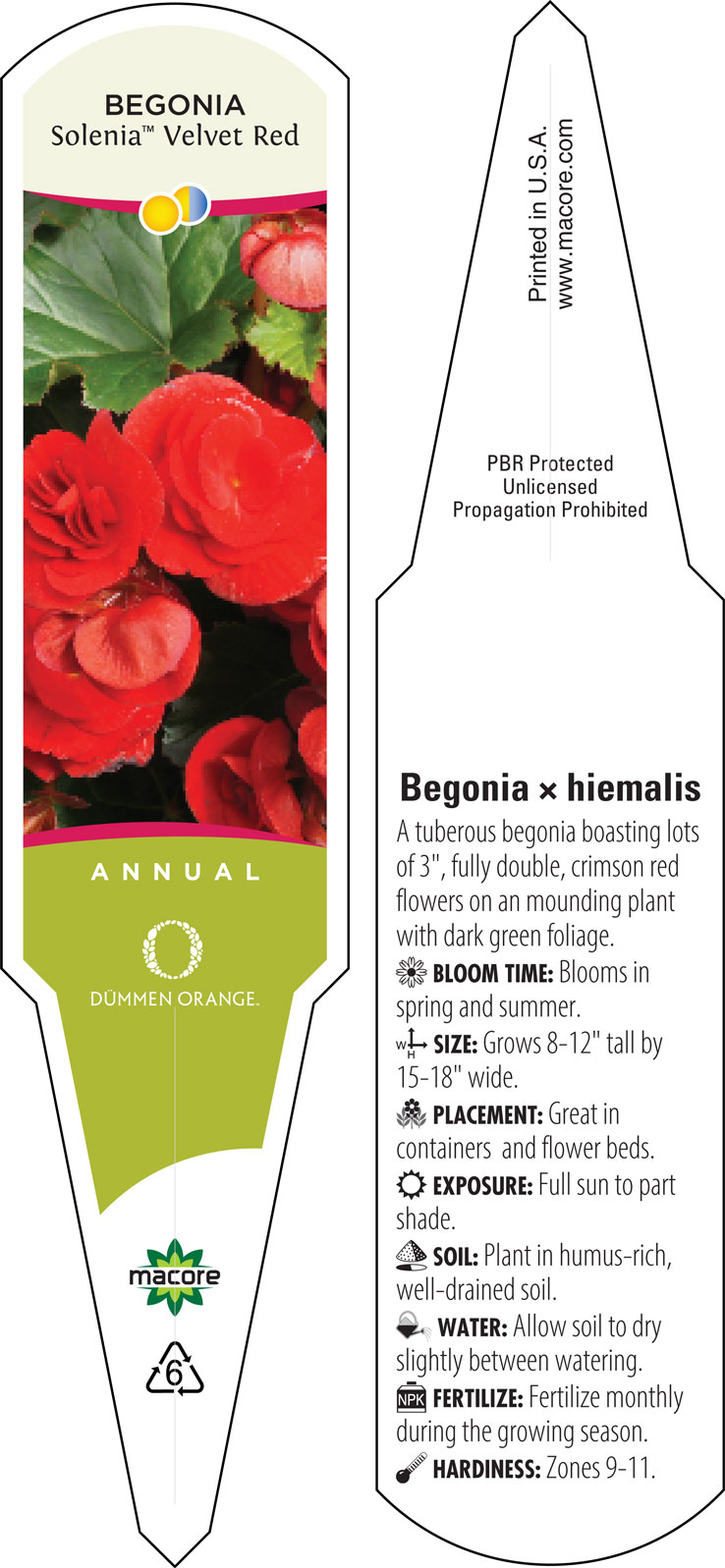 BEGONIA
Solenia™ Velvet Red

ANNUAL

DÜMMEN ORANGE.

macore

6

Printed in U.S.A.
www.macore.com

PBR Protected
Unlicensed
Propagation Prohibited

Begonia × hiemalis
A tuberous begonia boasting lots of 3", fully double, crimson red flowers on an mounding plant with dark green foliage.

BLOOM TIME: Blooms in spring and summer.

W H SIZE: Grows 8-12" tall by 15-18" wide.

PLACEMENT: Great in containers and flower beds.

EXPOSURE: Full sun to part shade.

SOIL: Plant in humus-rich, well-drained soil.

WATER: Allow soil to dry slightly between watering.

NPK FERTILIZE: Fertilize monthly during the growing season.

HARDINESS: Zones 9-11.